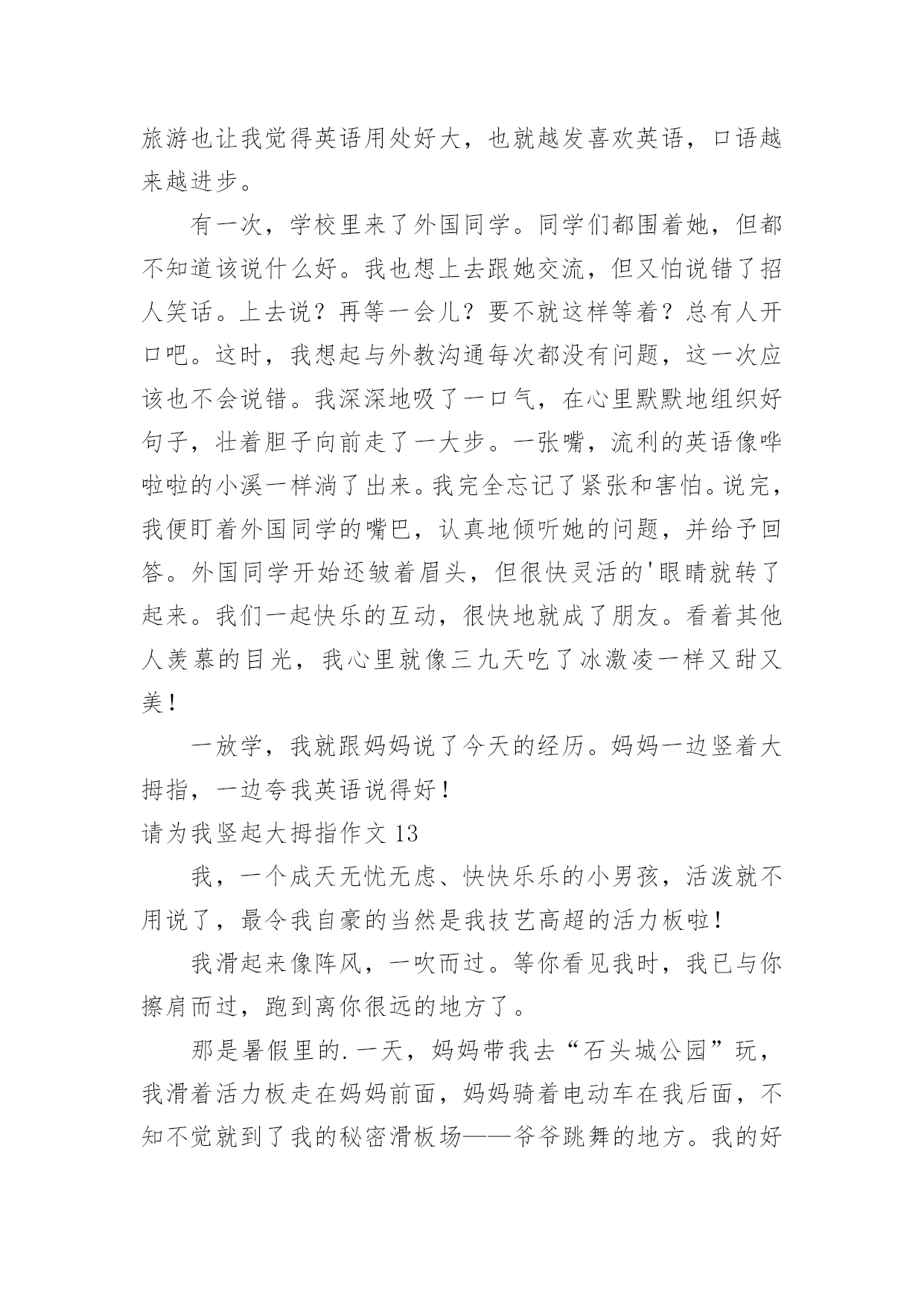 旅游也让我觉得英语用处好大，也就越发喜欢英语，口语越来越进步。

有一次，学校里来了外国同学。同学们都围着她，但都不知道该说什么好。我也想上去跟她交流，但又怕说错了招人笑话。上去说？再等一会儿？要不就这样等着？总有人开口吧。这时，我想起与外教沟通每次都没有问题，这一次应该也不会说错。我深深地吸了一口气，在心里默默地组织好句子，壮着胆子向前走了一大步。一张嘴，流利的英语像哗啦啦的小溪一样淌了出来。我完全忘记了紧张和害怕。说完，我便盯着外国同学的嘴巴，认真地倾听她的问题，并给予回答。外国同学开始还皱着眉头，但很快灵活的'眼睛就转了起来。我们一起快乐的互动，很快地就成了朋友。看着其他人羡慕的目光，我心里就像三九天吃了冰激凌一样又甜又美！

一放学，我就跟妈妈说了今天的经历。妈妈一边竖着大拇指，一边夸我英语说得好！

请为我竖起大拇指作文 13

我，一个成天无忧无虑、快快乐乐的小男孩，活泼就不用说了，最令我自豪的当然是我技艺高超的活力板啦！

我滑起来像阵风，一吹而过。等你看见我时，我已与你擦肩而过，跑到离你很远的地方了。

那是暑假里的.一天，妈妈带我去“石头城公园”玩，我滑着活力板走在妈妈前面，妈妈骑着电动车在我后面，不知不觉就到了我的秘密滑板场——爷爷跳舞的地方。我的好